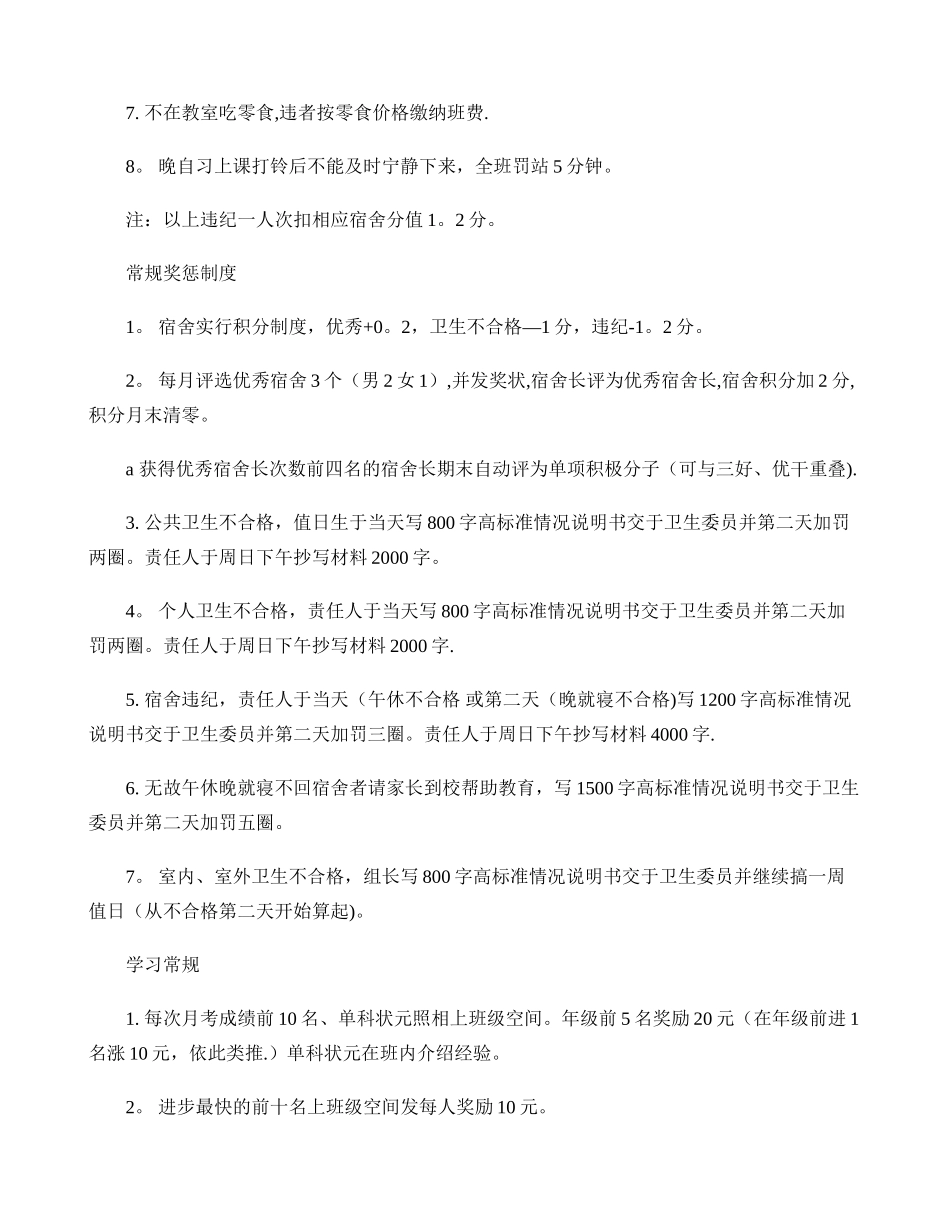 7. 不在教室吃零食,违者按零食价格缴纳班费.

8。 晚自习上课打铃后不能及时宁静下来，全班罚站 5 分钟。

注：以上违纪一人次扣相应宿舍分值 1。2 分。

常规奖惩制度

1。 宿舍实行积分制度，优秀+0。2，卫生不合格—1 分，违纪-1。2 分。

2。 每月评选优秀宿舍 3 个（男 2 女 1）,并发奖状,宿舍长评为优秀宿舍长,宿舍积分加 2 分,积分月末清零。

a 获得优秀宿舍长次数前四名的宿舍长期末自动评为单项积极分子（可与三好、优干重叠).

3. 公共卫生不合格，值日生于当天写 800 字高标准情况说明书交于卫生委员并第二天加罚两圈。责任人于周日下午抄写材料 2000 字。

4。 个人卫生不合格，责任人于当天写 800 字高标准情况说明书交于卫生委员并第二天加罚两圈。责任人于周日下午抄写材料 2000 字.

5. 宿舍违纪，责任人于当天（午休不合格 或第二天（晚就寝不合格)写 1200 字高标准情况说明书交于卫生委员并第二天加罚三圈。责任人于周日下午抄写材料 4000 字.

6. 无故午休晚就寝不回宿舍者请家长到校帮助教育，写 1500 字高标准情况说明书交于卫生委员并第二天加罚五圈。

7。 室内、室外卫生不合格，组长写 800 字高标准情况说明书交于卫生委员并继续搞一周值日（从不合格第二天开始算起)。

学习常规

1. 每次月考成绩前 10 名、单科状元照相上班级空间。年级前 5 名奖励 20 元（在年级前进 1 名涨 10 元，依此类推.）单科状元在班内介绍经验。

2。 进步最快的前十名上班级空间发每人奖励 10 元。